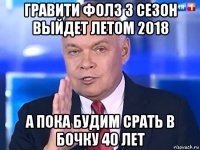 ГРАВИТИ ФОЛЗ 3 СЕЗОН ВЫЙДЕТ ЛЕТОМ 2018

А ПОКА БУДИМ СРАТЬ В БОЧКУ 40 ЛЕТ

risovach.ru